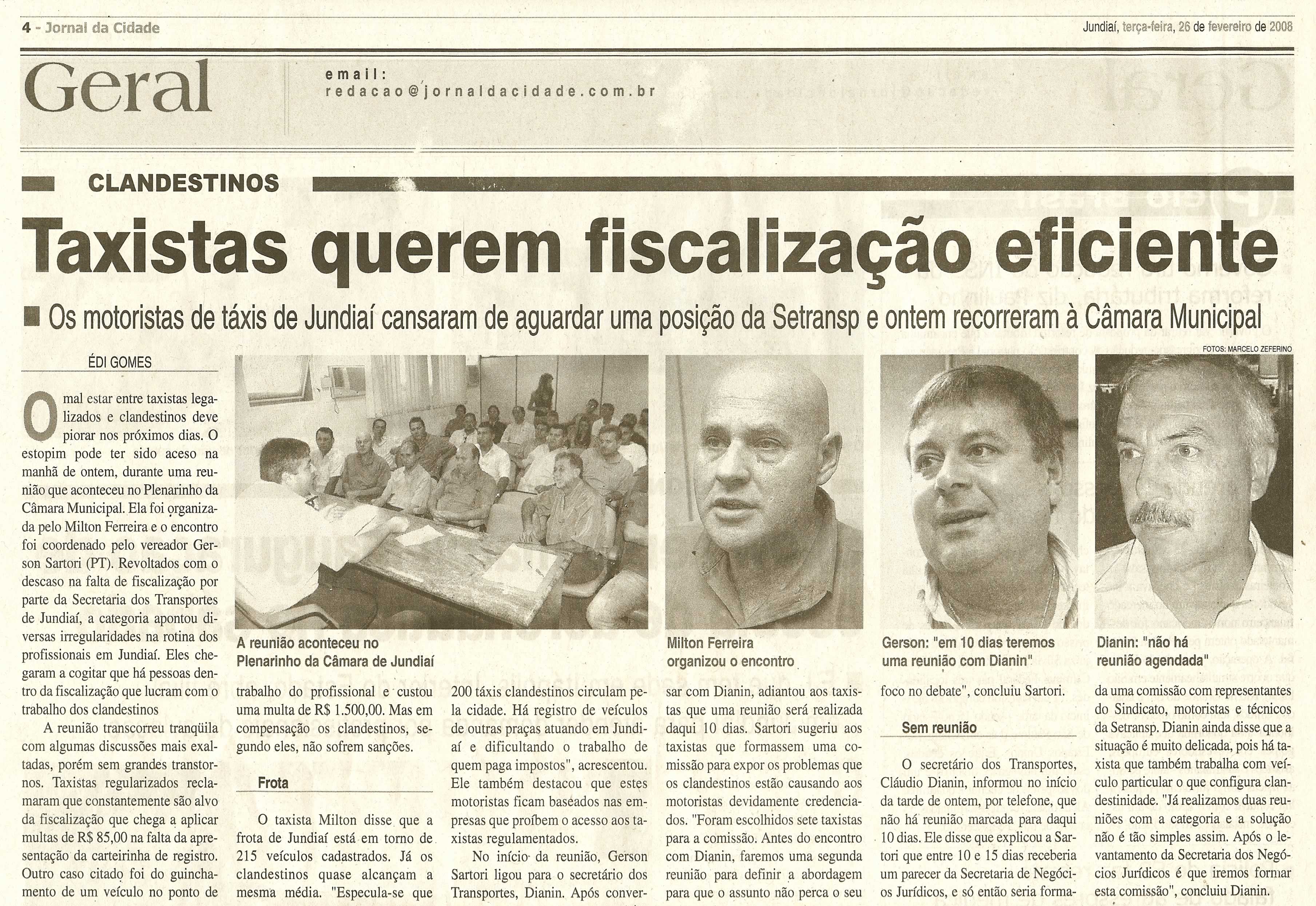 4 - Jornal da Cidade

Jundiaí, terça-feira, 26 de fevereiro de 2008

Geral

email:
redacao@jornaldacidade.com.br

CLANDESTINOS

Taxistas querem fiscalização eficiente

Os motoristas de táxis de Jundiaí cansaram de aguardar uma posição da Setransp e ontem recorreram à Câmara Municipal

FOTOS: MARCELO ZEFERINO

ÉDI GOMES

O mal estar entre taxistas legalizados e clandestinos deve piorar nos próximos dias. O estopim pode ter sido aceso na manhã de ontem, durante uma reunião que aconteceu no Plenarinho da Câmara Municipal. Ela foi organizada pelo Milton Ferreira e o encontro foi coordenado pelo vereador Gerson Sartori (PT). Revoltados com o descaso na falta de fiscalização por parte da Secretaria dos Transportes de Jundiaí, a categoria apontou diversas irregularidades na rotina dos profissionais em Jundiaí. Eles chegaram a cogitar que há pessoas dentro da fiscalização que lucram com o trabalho dos clandestinos

A reunião transcorreu tranqüila com algumas discussões mais exaltadas, porém sem grandes transtornos. Taxistas regularizados reclamaram que constantemente são alvo da fiscalização que chega a aplicar multas de R$ 85,00 na falta da apresentação da carteirinha de registro. Outro caso citado foi do guinchamento de um veículo no ponto de

A reunião aconteceu no Plenarinho da Câmara de Jundiaí

trabalho do profissional e custou uma multa de R$ 1.500,00. Mas em compensação os clandestinos, segundo eles, não sofrem sanções.

Frota

O taxista Milton disse que a frota de Jundiaí está em torno de 215 veículos cadastrados. Já os clandestinos quase alcançam a mesma média. "Especula-se que

200 táxis clandestinos circulam pela cidade. Há registro de veículos de outras praças atuando em Jundiaí e dificultando o trabalho de quem paga impostos", acrescentou. Ele também destacou que estes motoristas ficam baseados nas empresas que proíbem o acesso aos taxistas regulamentados.

No início da reunião, Gerson Sartori ligou para o secretário dos Transportes, Dianin. Após conver-

Milton Ferreira organizou o encontro

sar com Dianin, adiantou aos taxistas que uma reunião será realizada daqui 10 dias. Sartori sugeriu aos taxistas que formassem uma comissão para expor os problemas que os clandestinos estão causando aos motoristas devidamente credenciados. "Foram escolhidos sete taxistas para a comissão. Antes do encontro com Dianin, faremos uma segunda reunião para definir a abordagem para que o assunto não perca o seu

Gerson: "em 10 dias teremos uma reunião com Dianin"

foco no debate", concluiu Sartori.

Sem reunião

O secretário dos Transportes, Cláudio Dianin, informou no início da tarde de ontem, por telefone, que não há reunião marcada para daqui 10 dias. Ele disse que explicou a Sartori que entre 10 e 15 dias receberia um parecer da Secretaria de Negócios Jurídicos, e só então seria forma-

Dianin: "não há reunião agendada"

da uma comissão com representantes do Sindicato, motoristas e técnicos da Setransp. Dianin ainda disse que a situação é muito delicada, pois há taxista que também trabalha com veículo particular o que configura clandestinidade. "Já realizamos duas reuniões com a categoria e a solução não é tão simples assim. Após o levantamento da Secretaria dos Negócios Jurídicos é que iremos formar esta comissão", concluiu Dianin.